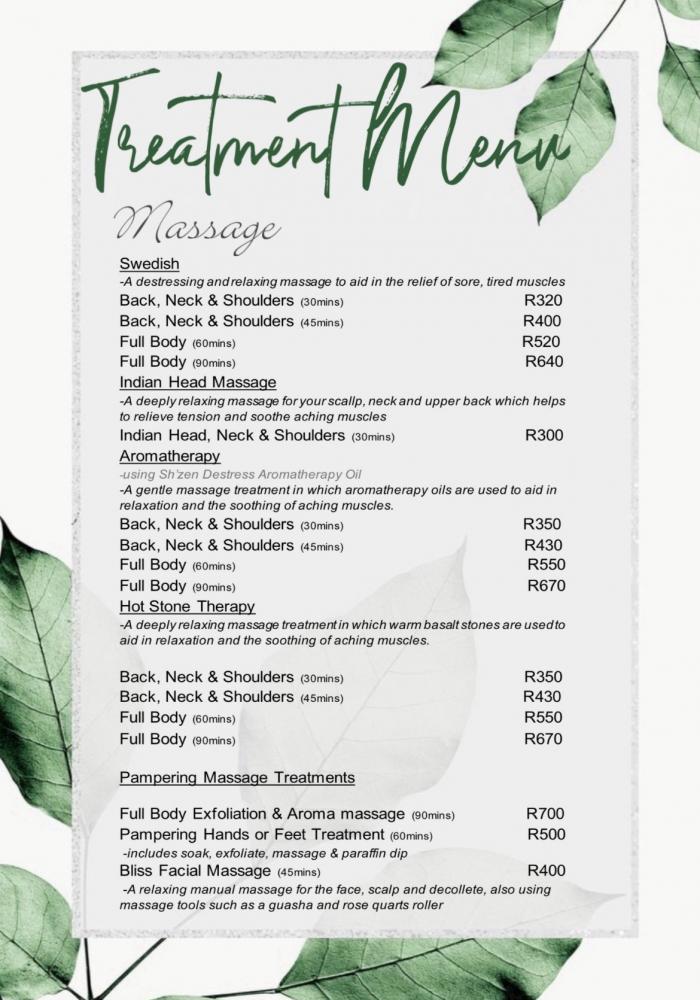 Treatment Menu

Massage

Swedish
-A destressing and relaxing massage to aid in the relief of sore, tired muscles
Back, Neck & Shoulders (30mins) R320
Back, Neck & Shoulders (45mins) R400
Full Body (60mins) R520
Full Body (90mins) R640

Indian Head Massage
-A deeply relaxing massage for your scallp, neck and upper back which helps to relieve tension and soothe aching muscles
Indian Head, Neck & Shoulders (30mins) R300

Aromatherapy
-using Sh'zen Destress Aromatherapy Oil
-A gentle massage treatment in which aromatherapy oils are used to aid in relaxation and the soothing of aching muscles.
Back, Neck & Shoulders (30mins) R350
Back, Neck & Shoulders (45mins) R430
Full Body (60mins) R550
Full Body (90mins) R670

Hot Stone Therapy
-A deeply relaxing massage treatment in which warm basalt stones are used to aid in relaxation and the soothing of aching muscles.

Back, Neck & Shoulders (30mins) R350
Back, Neck & Shoulders (45mins) R430
Full Body (60mins) R550
Full Body (90mins) R670

Pampering Massage Treatments

Full Body Exfoliation & Aroma massage (90mins) R700
Pampering Hands or Feet Treatment (60mins) R500
-includes soak, exfoliate, massage & paraffin dip
Bliss Facial Massage (45mins) R400
-A relaxing manual massage for the face, scalp and decollete, also using massage tools such as a guasha and rose quarts roller